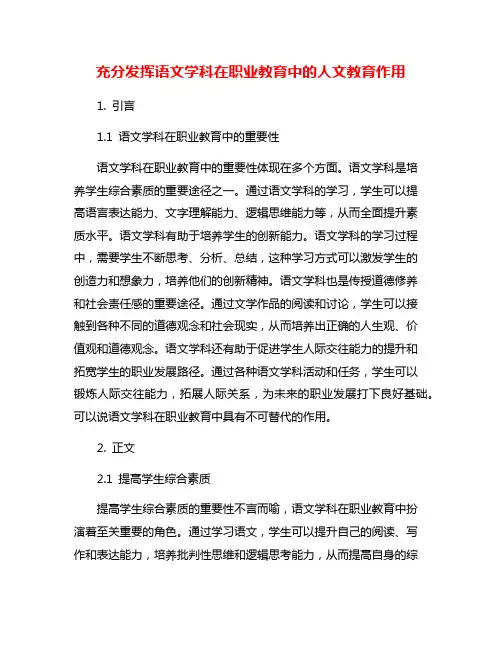 充分发挥语文学科在职业教育中的人文教育作用

1. 引言

1.1 语文学科在职业教育中的重要性

语文学科在职业教育中的重要性体现在多个方面。语文学科是培养学生综合素质的重要途径之一。通过语文学科的学习，学生可以提高语言表达能力、文字理解能力、逻辑思维能力等，从而全面提升素质水平。语文学科有助于培养学生的创新能力。语文学科的学习过程中，需要学生不断思考、分析、总结，这种学习方式可以激发学生的创造力和想象力，培养他们的创新精神。语文学科也是传授道德修养和社会责任感的重要途径。通过文学作品的阅读和讨论，学生可以接触到各种不同的道德观念和社会现实，从而培养出正确的人生观、价值观和道德观念。语文学科还有助于促进学生人际交往能力的提升和拓宽学生的职业发展路径。通过各种语文学科活动和任务，学生可以锻炼人际交往能力，拓展人际关系，为未来的职业发展打下良好基础。可以说语文学科在职业教育中具有不可替代的作用。

2. 正文

2.1 提高学生综合素质

提高学生综合素质的重要性不言而喻，语文学科在职业教育中扮演着至关重要的角色。通过学习语文，学生可以提升自己的阅读、写作和表达能力，培养批判性思维和逻辑思考能力，从而提高自身的综